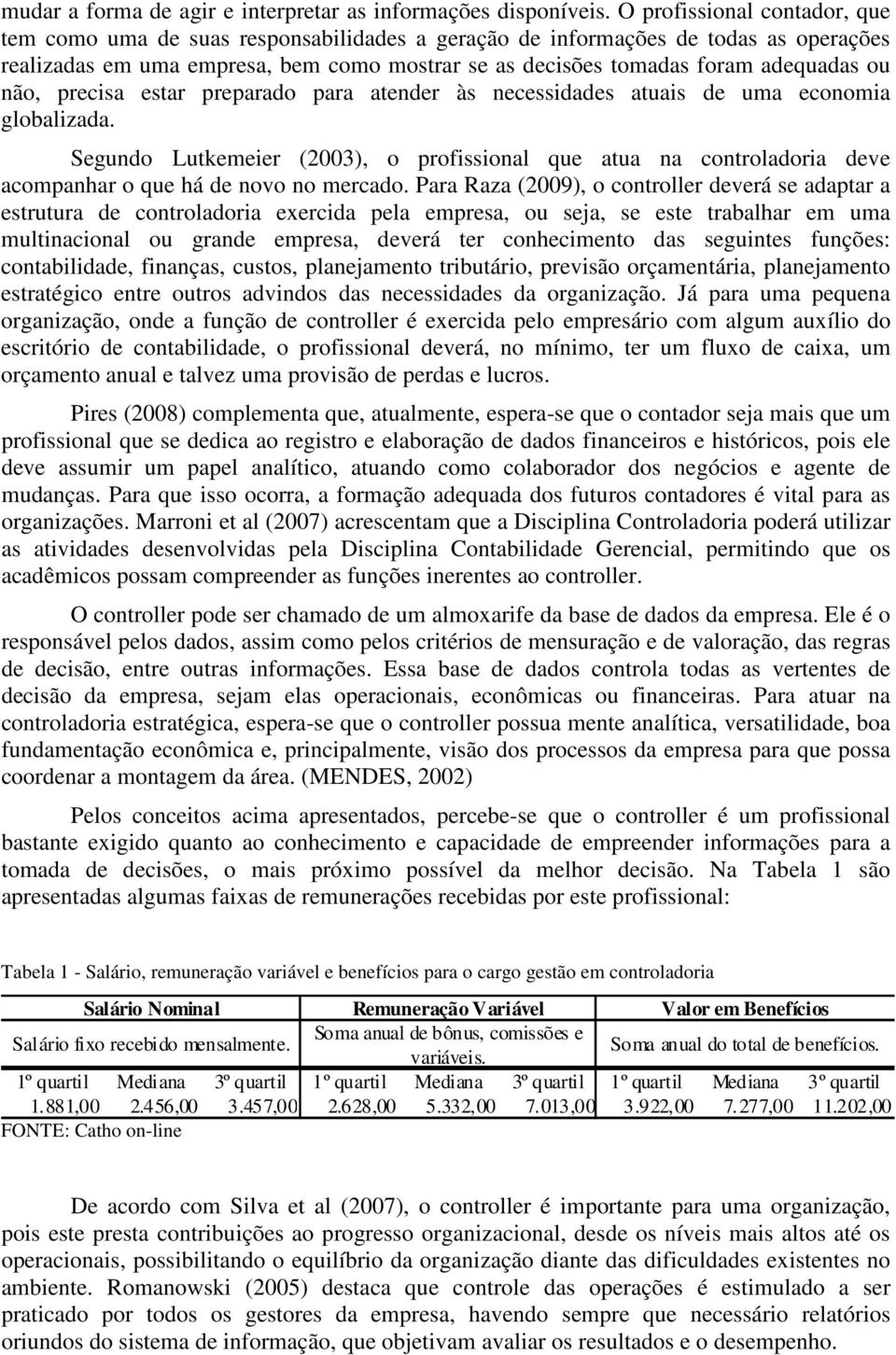 mudar a forma de agir e interpretar as informações disponíveis. O profissional contador, que tem como uma de suas responsabilidades a geração de informações de todas as operações realizadas em uma empresa, bem como mostrar se as decisões tomadas foram adequadas ou não, precisa estar preparado para atender às necessidades atuais de uma economia globalizada.

Segundo Lutkemeier (2003), o profissional que atua na controladoria deve acompanhar o que há de novo no mercado. Para Raza (2009), o controller deverá se adaptar a estrutura de controladoria exercida pela empresa, ou seja, se este trabalhar em uma multinacional ou grande empresa, deverá ter conhecimento das seguintes funções: contabilidade, finanças, custos, planejamento tributário, previsão orçamentária, planejamento estratégico entre outros advindos das necessidades da organização. Já para uma pequena organização, onde a função de controller é exercida pelo empresário com algum auxílio do escritório de contabilidade, o profissional deverá, no mínimo, ter um fluxo de caixa, um orçamento anual e talvez uma provisão de perdas e lucros.

Pires (2008) complementa que, atualmente, espera-se que o contador seja mais que um profissional que se dedica ao registro e elaboração de dados financeiros e históricos, pois ele deve assumir um papel analítico, atuando como colaborador dos negócios e agente de mudanças. Para que isso ocorra, a formação adequada dos futuros contadores é vital para as organizações. Marroni et al (2007) acrescentam que a Disciplina Controladoria poderá utilizar as atividades desenvolvidas pela Disciplina Contabilidade Gerencial, permitindo que os acadêmicos possam compreender as funções inerentes ao controller.

O controller pode ser chamado de um almoxarife da base de dados da empresa. Ele é o responsável pelos dados, assim como pelos critérios de mensuração e de valoração, das regras de decisão, entre outras informações. Essa base de dados controla todas as vertentes de decisão da empresa, sejam elas operacionais, econômicas ou financeiras. Para atuar na controladoria estratégica, espera-se que o controller possua mente analítica, versatilidade, boa fundamentação econômica e, principalmente, visão dos processos da empresa para que possa coordenar a montagem da área. (MENDES, 2002)

Pelos conceitos acima apresentados, percebe-se que o controller é um profissional bastante exigido quanto ao conhecimento e capacidade de empreender informações para a tomada de decisões, o mais próximo possível da melhor decisão. Na Tabela 1 são apresentadas algumas faixas de remunerações recebidas por este profissional:

Tabela 1 - Salário, remuneração variável e benefícios para o cargo gestão em controladoria

| Salário Nominal | | | Remuneração Variável | | | Valor em Benefícios | | |
|---|---|---|---|---|---|---|---|---|
| Salário fixo recebido mensalmente. | | | Soma anual de bônus, comissões e variáveis. | | | Soma anual do total de benefícios. | | |
| 1º quartil | Mediana | 3º quartil | 1º quartil | Mediana | 3º quartil | 1º quartil | Mediana | 3º quartil |
| 1.881,00 | 2.456,00 | 3.457,00 | 2.628,00 | 5.332,00 | 7.013,00 | 3.922,00 | 7.277,00 | 11.202,00 |

FONTE: Catho on-line

De acordo com Silva et al (2007), o controller é importante para uma organização, pois este presta contribuições ao progresso organizacional, desde os níveis mais altos até os operacionais, possibilitando o equilíbrio da organização diante das dificuldades existentes no ambiente. Romanowski (2005) destaca que controle das operações é estimulado a ser praticado por todos os gestores da empresa, havendo sempre que necessário relatórios oriundos do sistema de informação, que objetivam avaliar os resultados e o desempenho.